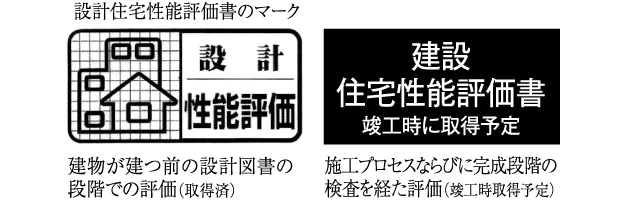 設計住宅性能評価書のマーク

設　計
性能評価

建物が建つ前の設計図書の段階での評価(取得済)

建設
住宅性能評価書
竣工時に取得予定

施工プロセスならびに完成段階の検査を経た評価(竣工時取得予定)